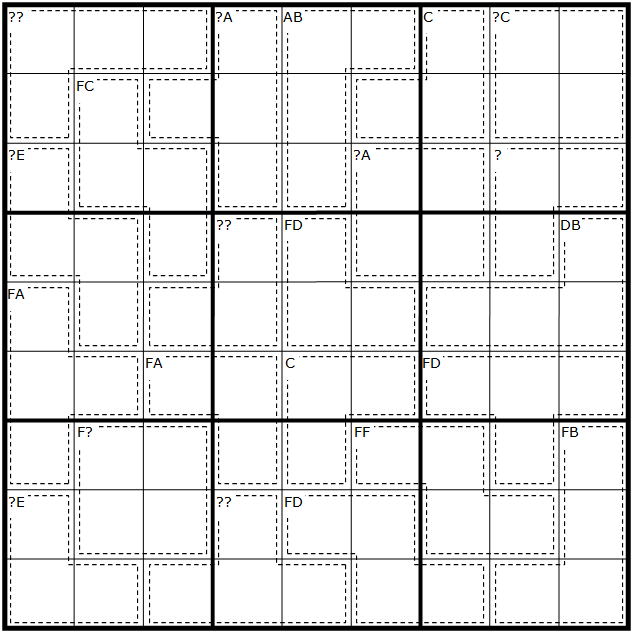 ??
?A
AB
C
?C
FC
?E
?A
?
??
FD
DB
FA
FA
C
FD
F?
FF
FB
?E
??
FD